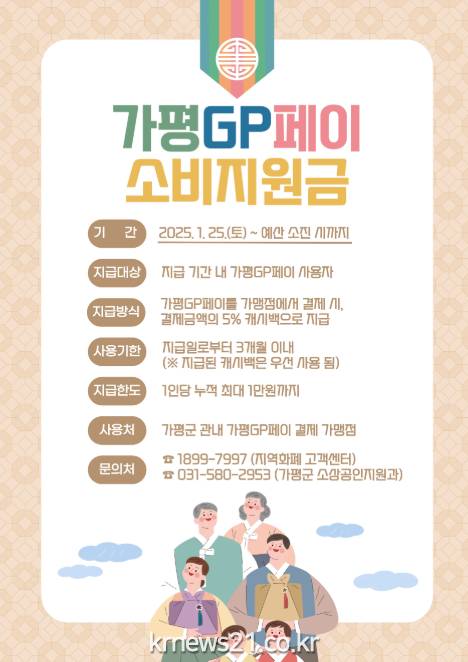 가평GP페이
소비지원금

기 간
2025. 1. 25.(토) ~ 예산 소진 시까지

지급대상
지급 기간 내 가평GP페이 사용자

지급방식
가평GP페이를 가맹점에서 결제 시, 결제금액의 5% 캐시백으로 지급

사용기한
지급일로부터 3개월 이내 (※ 지급된 캐시백은 우선 사용 됨)

지급한도
1인당 누적 최대 1만원까지

사용처
가평군 관내 가평GP페이 결제 가맹점

문의처
☎ 1899-7997 (지역화폐 고객센터)
☎ 031-580-2953 (가평군 소상공인지원과)

krnews21.co.kr